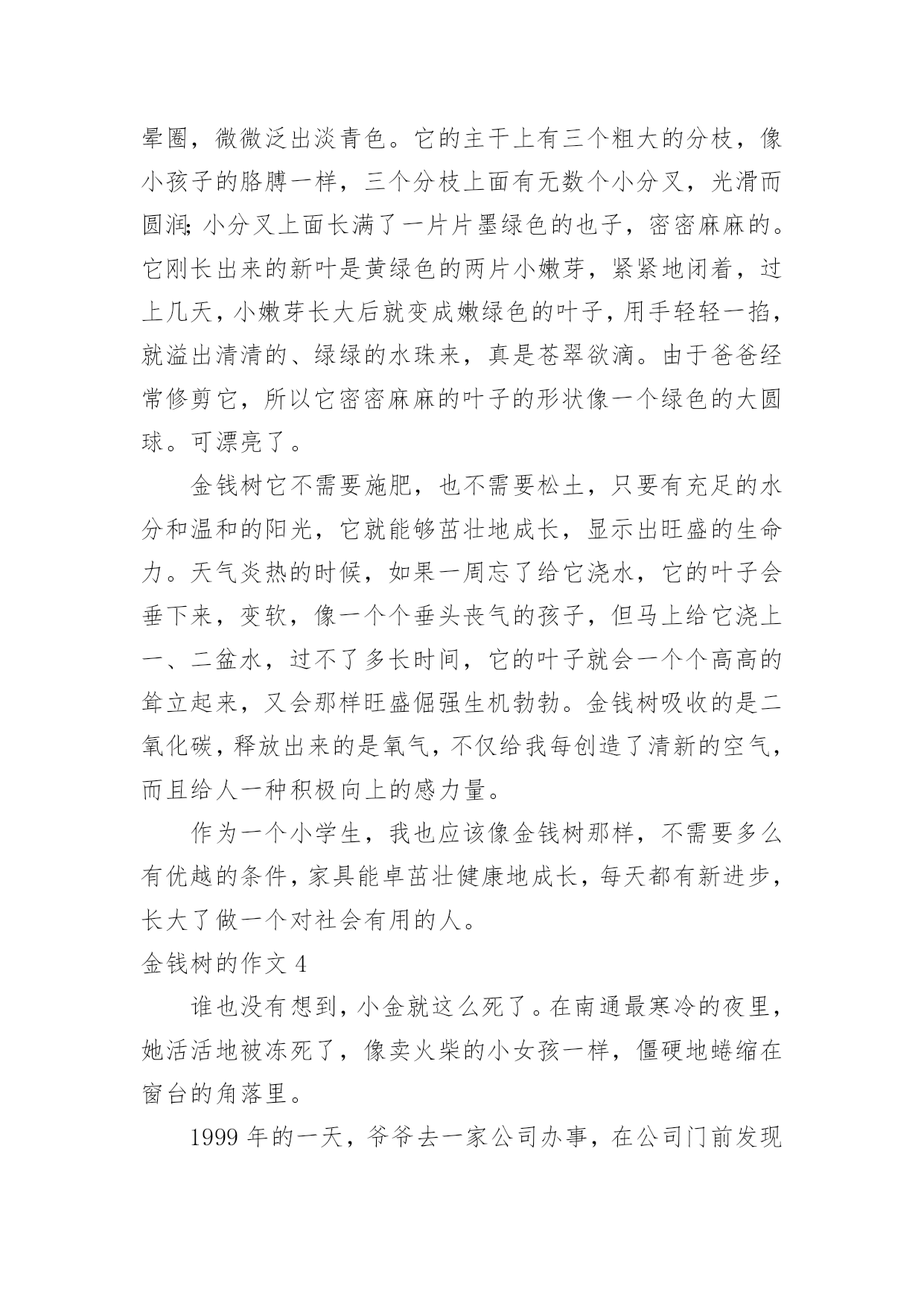 晕圈，微微泛出淡青色。它的主干上有三个粗大的分枝，像小孩子的胳膊一样，三个分枝上面有无数个小分叉，光滑而圆润;小分叉上面长满了一片片墨绿色的也子，密密麻麻的。它刚长出来的新叶是黄绿色的两片小嫩芽，紧紧地闭着，过上几天，小嫩芽长大后就变成嫩绿色的叶子，用手轻轻一掐，就溢出清清的、绿绿的水珠来，真是苍翠欲滴。由于爸爸经常修剪它，所以它密密麻麻的叶子的形状像一个绿色的大圆球。可漂亮了。

金钱树它不需要施肥，也不需要松土，只要有充足的水分和温和的阳光，它就能够茁壮地成长，显示出旺盛的生命力。天气炎热的时候，如果一周忘了给它浇水，它的叶子会垂下来，变软，像一个个垂头丧气的孩子，但马上给它浇上一、二盆水，过不了多长时间，它的叶子就会一个个高高的耸立起来，又会那样旺盛倔强生机勃勃。金钱树吸收的是二氧化碳，释放出来的是氧气，不仅给我每创造了清新的空气，而且给人一种积极向上的感力量。

作为一个小学生，我也应该像金钱树那样，不需要多么有优越的条件，家具能卓茁壮健康地成长，每天都有新进步，长大了做一个对社会有用的人。

金钱树的作文 4

谁也没有想到，小金就这么死了。在南通最寒冷的夜里，她活活地被冻死了，像卖火柴的小女孩一样，僵硬地蜷缩在窗台的角落里。

1999 年的一天，爷爷去一家公司办事，在公司门前发现